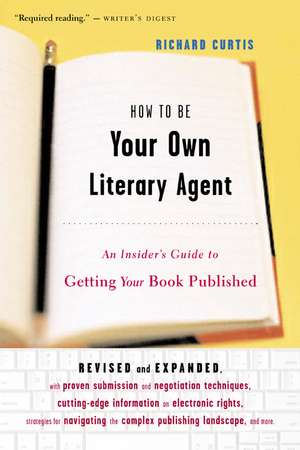 "Required reading." — WRITER'S DIGEST

RICHARD CURTIS

HOW TO BE

Your Own Literary Agent

An Insider's Guide to

Getting Your Book Published

REVISED and EXPANDED,

with proven submission and negotiation techniques, cutting-edge information on electronic rights, strategies for navigating the complex publishing landscape, and more.